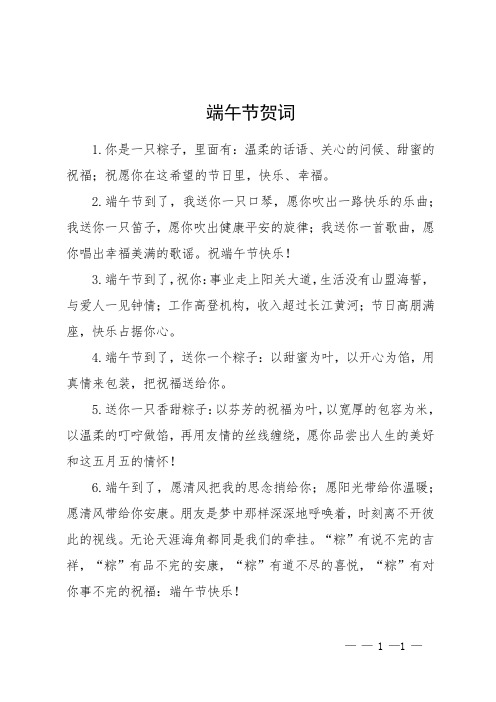 端午节贺词

1.你是一只粽子，里面有：温柔的话语、关心的问候、甜蜜的祝福；祝愿你在这希望的节日里，快乐、幸福。

2.端午节到了，我送你一只口琴，愿你吹出一路快乐的乐曲；我送你一只笛子，愿你吹出健康平安的旋律；我送你一首歌曲，愿你唱出幸福美满的歌谣。祝端午节快乐！

3.端午节到了，祝你：事业走上阳关大道，生活没有山盟海誓，与爱人一见钟情；工作高登机构，收入超过长江黄河；节日高朋满座，快乐占据你心。

4.端午节到了，送你一个粽子：以甜蜜为叶，以开心为馅，用真情来包装，把祝福送给你。

5.送你一只香甜粽子：以芬芳的祝福为叶，以宽厚的包容为米，以温柔的叮咛做馅，再用友情的丝线缠绕，愿你品尝出人生的美好和这五月五的情怀！

6.端午到了，愿清风把我的思念捎给你；愿阳光带给你温暖；愿清风带给你安康。朋友是梦中那样深深地呼唤着，时刻离不开彼此的视线。无论天涯海角都同是我们的牵挂。“粽”有说不完的吉祥，“粽”有品不完的安康，“粽”有道不尽的喜悦，“粽”有对你事不完的祝福：端午节快乐！

— — 1 —1 —